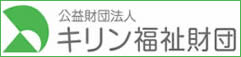 公益財団法人
キリン福祉財団